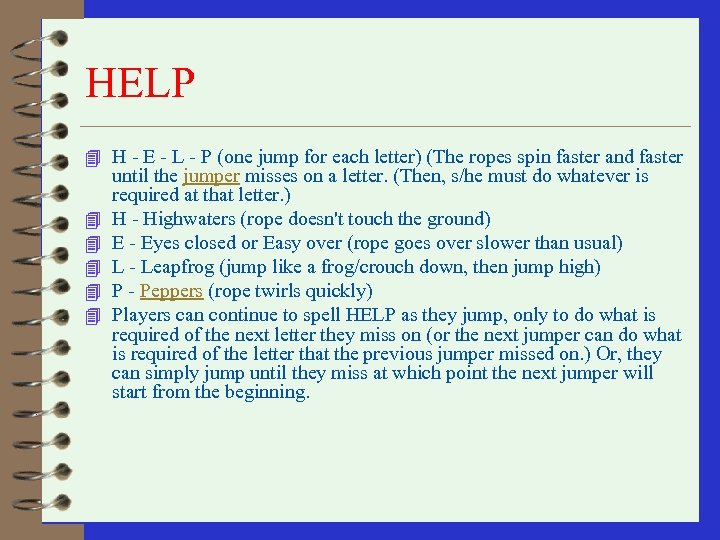 HELP

H - E - L - P (one jump for each letter) (The ropes spin faster and faster until the jumper misses on a letter. (Then, s/he must do whatever is required at that letter.)

H - Highwaters (rope doesn't touch the ground)

E - Eyes closed or Easy over (rope goes over slower than usual)

L - Leapfrog (jump like a frog/crouch down, then jump high)

P - Peppers (rope twirls quickly)

Players can continue to spell HELP as they jump, only to do what is required of the next letter they miss on (or the next jumper can do what is required of the letter that the previous jumper missed on.) Or, they can simply jump until they miss at which point the next jumper will start from the beginning.